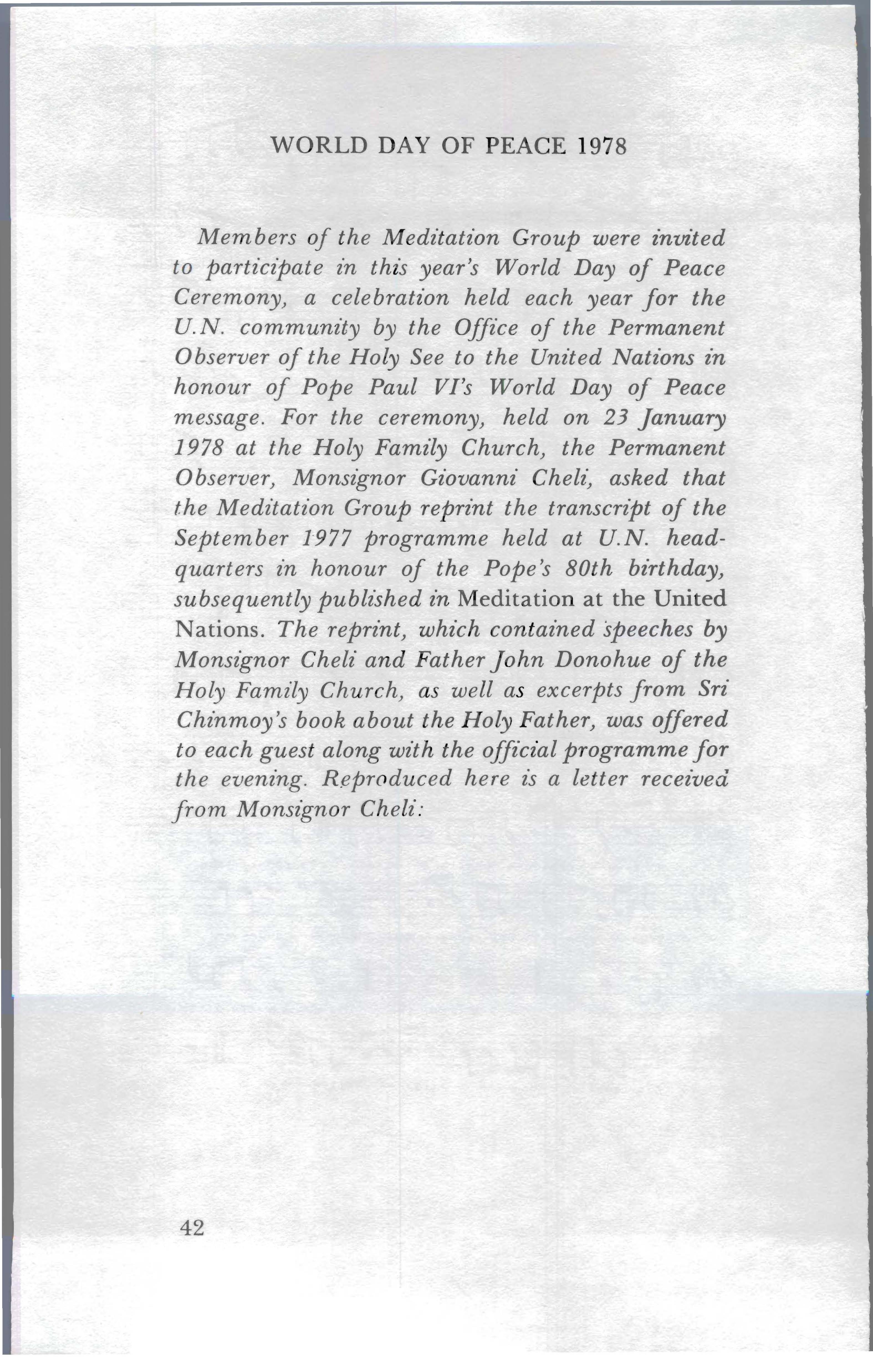 WORLD DAY OF PEACE 1978

Members of the Meditation Group were invited to participate in this year's World Day of Peace Ceremony, a celebration held each year for the U.N. community by the Office of the Permanent Observer of the Holy See to the United Nations in honour of Pope Paul VI's World Day of Peace message. For the ceremony, held on 23 January 1978 at the Holy Family Church, the Permanent Observer, Monsignor Giovanni Cheli, asked that the Meditation Group reprint the transcript of the September 1977 programme held at U.N. headquarters in honour of the Pope's 80th birthday, subsequently published in Meditation at the United Nations. The reprint, which contained speeches by Monsignor Cheli and Father John Donohue of the Holy Family Church, as well as excerpts from Sri Chinmoy's book about the Holy Father, was offered to each guest along with the official programme for the evening. Reproduced here is a letter received from Monsignor Cheli:

42